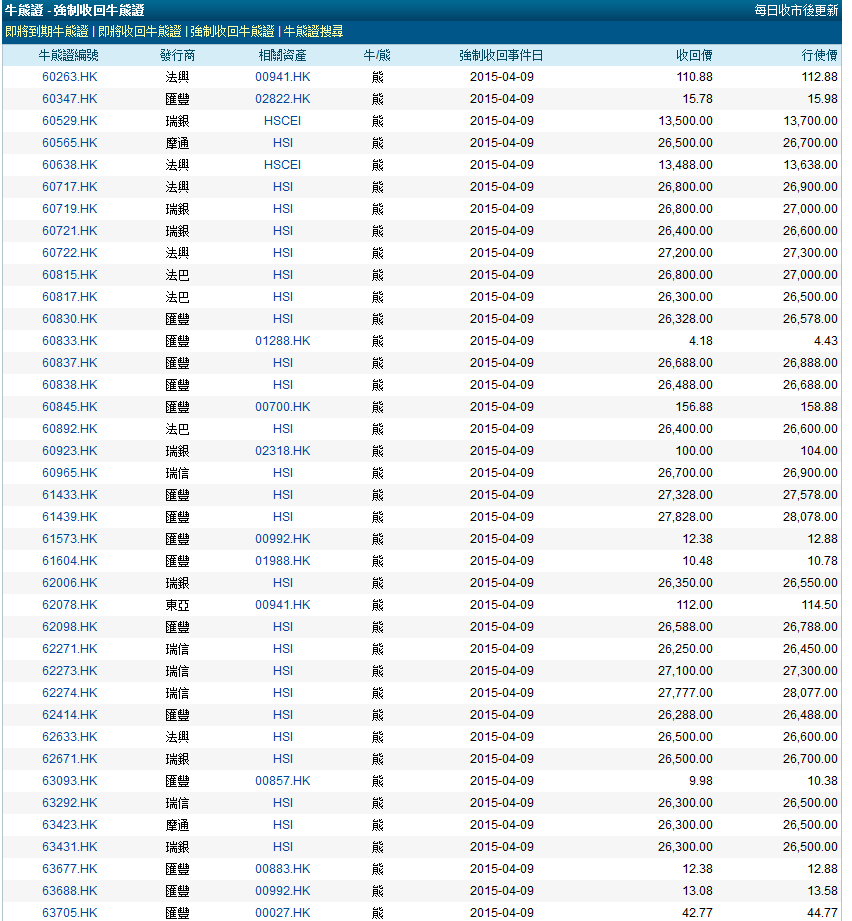 牛熊證 - 強制收回牛熊證

每日收市後更新

即將到期牛熊證 | 即將收回牛熊證 | 強制收回牛熊證 | 牛熊證搜尋

| 牛熊證編號 | 發行商 | 相關資產 | 牛/熊 | 強制收回事件日 | 收回價 | 行使價 |
|---|---|---|---|---|---|---|
| 60263.HK | 法興 | 00941.HK | 熊 | 2015-04-09 | 110.88 | 112.88 |
| 60347.HK | 匯豐 | 02822.HK | 熊 | 2015-04-09 | 15.78 | 15.98 |
| 60529.HK | 瑞銀 | HSCEI | 熊 | 2015-04-09 | 13,500.00 | 13,700.00 |
| 60565.HK | 摩通 | HSI | 熊 | 2015-04-09 | 26,500.00 | 26,700.00 |
| 60638.HK | 法興 | HSCEI | 熊 | 2015-04-09 | 13,488.00 | 13,638.00 |
| 60717.HK | 法興 | HSI | 熊 | 2015-04-09 | 26,800.00 | 26,900.00 |
| 60719.HK | 瑞銀 | HSI | 熊 | 2015-04-09 | 26,800.00 | 27,000.00 |
| 60721.HK | 瑞銀 | HSI | 熊 | 2015-04-09 | 26,400.00 | 26,600.00 |
| 60722.HK | 法興 | HSI | 熊 | 2015-04-09 | 27,200.00 | 27,300.00 |
| 60815.HK | 法巴 | HSI | 熊 | 2015-04-09 | 26,800.00 | 27,000.00 |
| 60817.HK | 法巴 | HSI | 熊 | 2015-04-09 | 26,300.00 | 26,500.00 |
| 60830.HK | 匯豐 | HSI | 熊 | 2015-04-09 | 26,328.00 | 26,578.00 |
| 60833.HK | 匯豐 | 01288.HK | 熊 | 2015-04-09 | 4.18 | 4.43 |
| 60837.HK | 匯豐 | HSI | 熊 | 2015-04-09 | 26,688.00 | 26,888.00 |
| 60838.HK | 匯豐 | HSI | 熊 | 2015-04-09 | 26,488.00 | 26,688.00 |
| 60845.HK | 匯豐 | 00700.HK | 熊 | 2015-04-09 | 156.88 | 158.88 |
| 60892.HK | 法巴 | HSI | 熊 | 2015-04-09 | 26,400.00 | 26,600.00 |
| 60923.HK | 瑞銀 | 02318.HK | 熊 | 2015-04-09 | 100.00 | 104.00 |
| 60965.HK | 瑞信 | HSI | 熊 | 2015-04-09 | 26,700.00 | 26,900.00 |
| 61433.HK | 匯豐 | HSI | 熊 | 2015-04-09 | 27,328.00 | 27,578.00 |
| 61439.HK | 匯豐 | HSI | 熊 | 2015-04-09 | 27,828.00 | 28,078.00 |
| 61573.HK | 匯豐 | 00992.HK | 熊 | 2015-04-09 | 12.38 | 12.88 |
| 61604.HK | 匯豐 | 01988.HK | 熊 | 2015-04-09 | 10.48 | 10.78 |
| 62006.HK | 瑞銀 | HSI | 熊 | 2015-04-09 | 26,350.00 | 26,550.00 |
| 62078.HK | 東亞 | 00941.HK | 熊 | 2015-04-09 | 112.00 | 114.50 |
| 62098.HK | 匯豐 | HSI | 熊 | 2015-04-09 | 26,588.00 | 26,788.00 |
| 62271.HK | 瑞信 | HSI | 熊 | 2015-04-09 | 26,250.00 | 26,450.00 |
| 62273.HK | 瑞信 | HSI | 熊 | 2015-04-09 | 27,100.00 | 27,300.00 |
| 62274.HK | 瑞信 | HSI | 熊 | 2015-04-09 | 27,777.00 | 28,077.00 |
| 62414.HK | 匯豐 | HSI | 熊 | 2015-04-09 | 26,288.00 | 26,488.00 |
| 62633.HK | 法興 | HSI | 熊 | 2015-04-09 | 26,500.00 | 26,600.00 |
| 62671.HK | 瑞銀 | HSI | 熊 | 2015-04-09 | 26,500.00 | 26,700.00 |
| 63093.HK | 匯豐 | 00857.HK | 熊 | 2015-04-09 | 9.98 | 10.38 |
| 63292.HK | 瑞信 | HSI | 熊 | 2015-04-09 | 26,300.00 | 26,500.00 |
| 63423.HK | 摩通 | HSI | 熊 | 2015-04-09 | 26,300.00 | 26,500.00 |
| 63431.HK | 瑞銀 | HSI | 熊 | 2015-04-09 | 26,300.00 | 26,500.00 |
| 63677.HK | 匯豐 | 00883.HK | 熊 | 2015-04-09 | 12.38 | 12.88 |
| 63688.HK | 匯豐 | 00992.HK | 熊 | 2015-04-09 | 13.08 | 13.58 |
| 63705.HK | 匯豐 | 00027.HK | 熊 | 2015-04-09 | 42.77 | 44.77 |